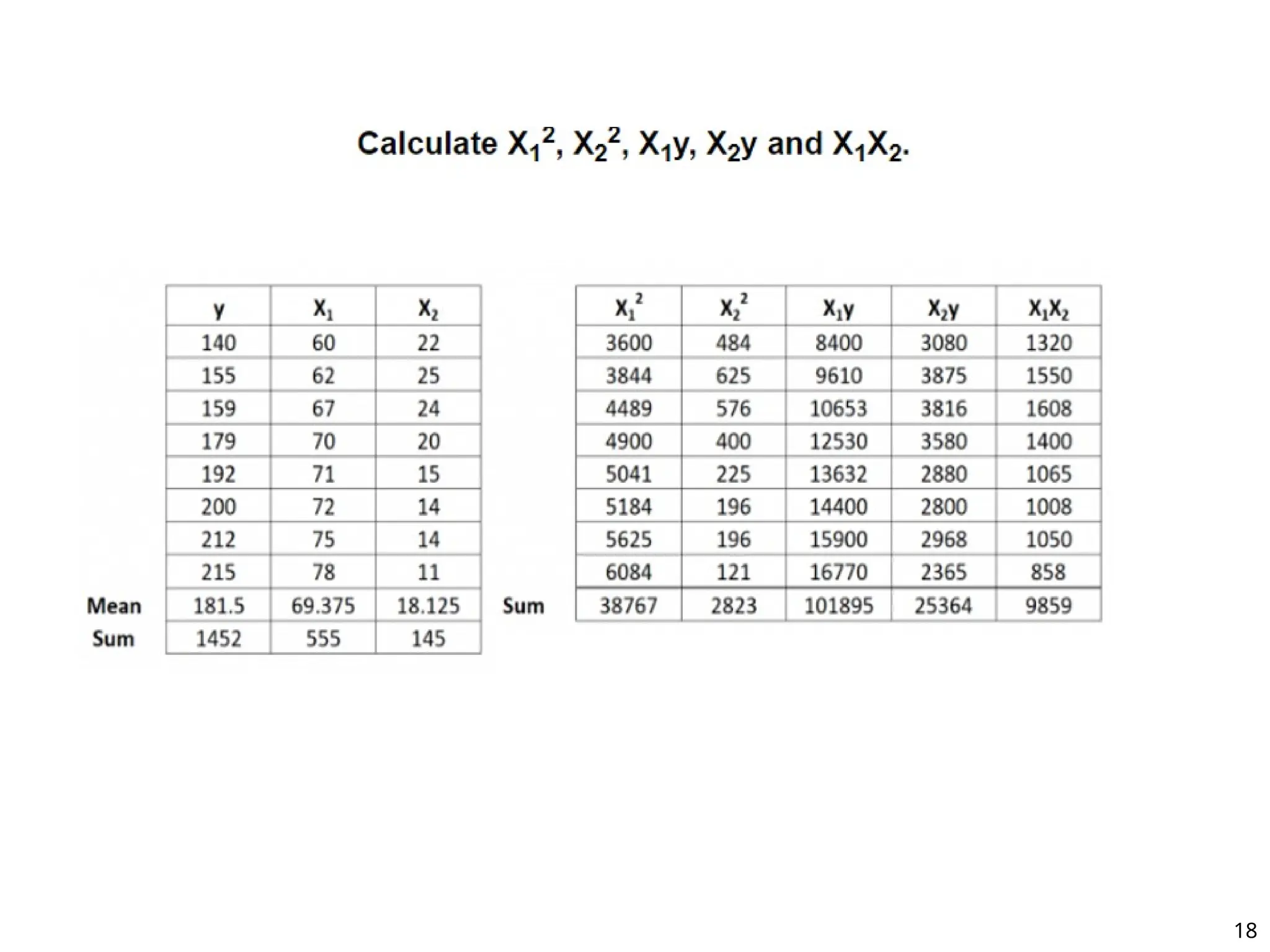 Calculate $X_1^2$, $X_2^2$, $X_1y$, $X_2y$ and $X_1X_2$.

| | y | $X_1$ | $X_2$ |
|---|---|---|---|
| | 140 | 60 | 22 |
| | 155 | 62 | 25 |
| | 159 | 67 | 24 |
| | 179 | 70 | 20 |
| | 192 | 71 | 15 |
| | 200 | 72 | 14 |
| | 212 | 75 | 14 |
| | 215 | 78 | 11 |
| Mean | 181.5 | 69.375 | 18.125 |
| Sum | 1452 | 555 | 145 |

| | $X_1^2$ | $X_2^2$ | $X_1y$ | $X_2y$ | $X_1X_2$ |
|---|---|---|---|---|---|
| | 3600 | 484 | 8400 | 3080 | 1320 |
| | 3844 | 625 | 9610 | 3875 | 1550 |
| | 4489 | 576 | 10653 | 3816 | 1608 |
| | 4900 | 400 | 12530 | 3580 | 1400 |
| | 5041 | 225 | 13632 | 2880 | 1065 |
| | 5184 | 196 | 14400 | 2800 | 1008 |
| | 5625 | 196 | 15900 | 2968 | 1050 |
| | 6084 | 121 | 16770 | 2365 | 858 |
| Sum | 38767 | 2823 | 101895 | 25364 | 9859 |

18